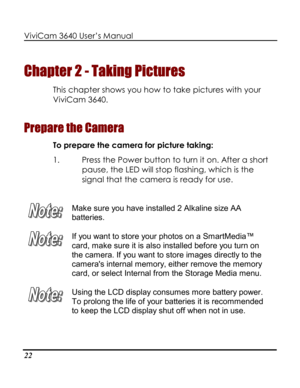 ViviCam 3640 User's Manual

Chapter 2 - Taking Pictures

This chapter shows you how to take pictures with your ViviCam 3640.

Prepare the Camera

To prepare the camera for picture taking:

1. Press the Power button to turn it on. After a short pause, the LED will stop flashing, which is the signal that the camera is ready for use.

Note: Make sure you have installed 2 Alkaline size AA batteries.

Note: If you want to store your photos on a SmartMedia™ card, make sure it is also installed before you turn on the camera. If you want to store images directly to the camera's internal memory, either remove the memory card, or select Internal from the Storage Media menu.

Note: Using the LCD display consumes more battery power. To prolong the life of your batteries it is recommended to keep the LCD display shut off when not in use.

22